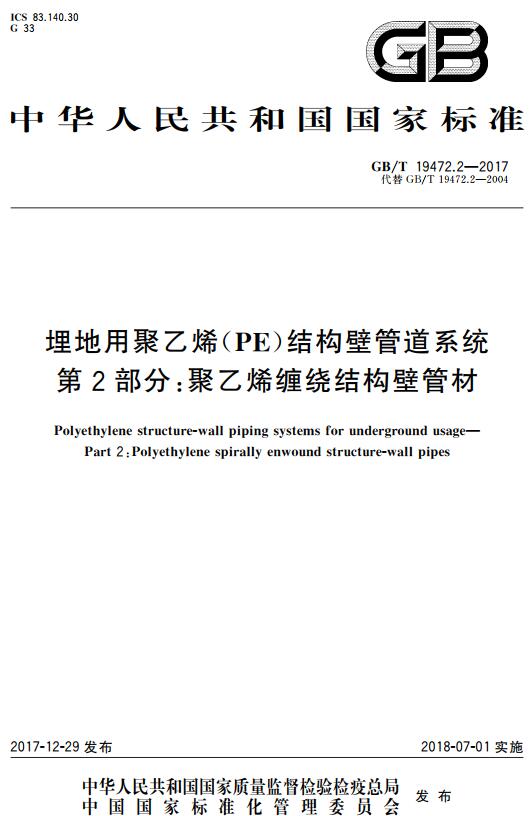 ICS 83.140.30
G 33

GB

中华人民共和国国家标准

GB/T 19472.2—2017
代替 GB/T 19472.2—2004

埋地用聚乙烯(PE)结构壁管道系统
第2部分:聚乙烯缠绕结构壁管材

Polyethylene structure-wall piping systems for underground usage—
Part 2:Polyethylene spirally enwound structure-wall pipes

2017-12-29 发布

2018-07-01 实施

中华人民共和国国家质量监督检验检疫总局
中国国家标准化管理委员会
发布